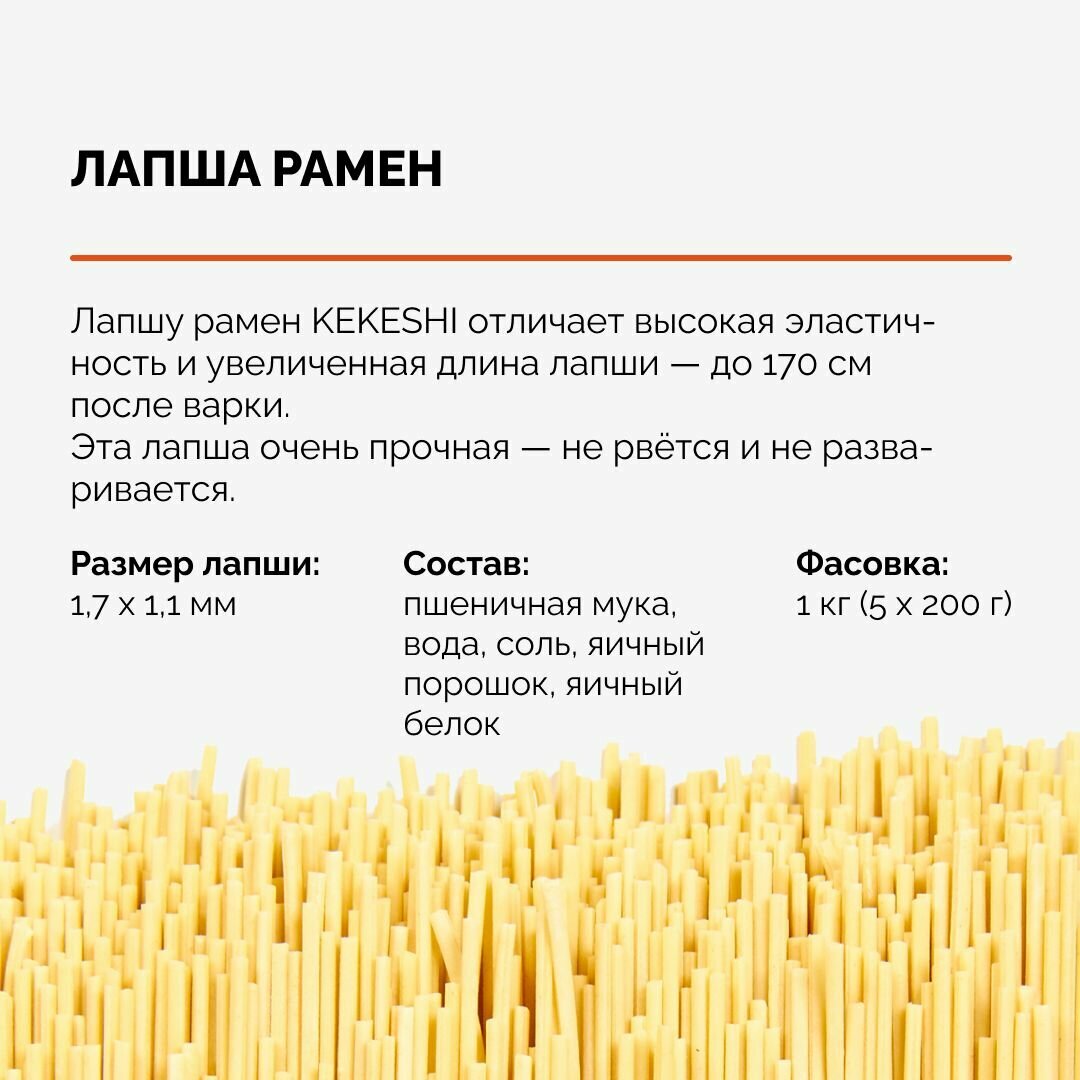 ЛАПША РАМЕН

Лапшу рамен KEKESHI отличает высокая эластичность и увеличенная длина лапши — до 170 см после варки.
Эта лапша очень прочная — не рвётся и не разваривается.

Размер лапши:
1,7 x 1,1 мм

Состав:
пшеничная мука, вода, соль, яичный порошок, яичный белок

Фасовка:
1 кг (5 x 200 г)